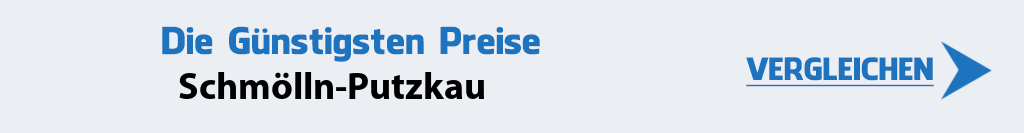 Die Günstigsten Preise
Schmölln-Putzkau

VERGLEICHEN